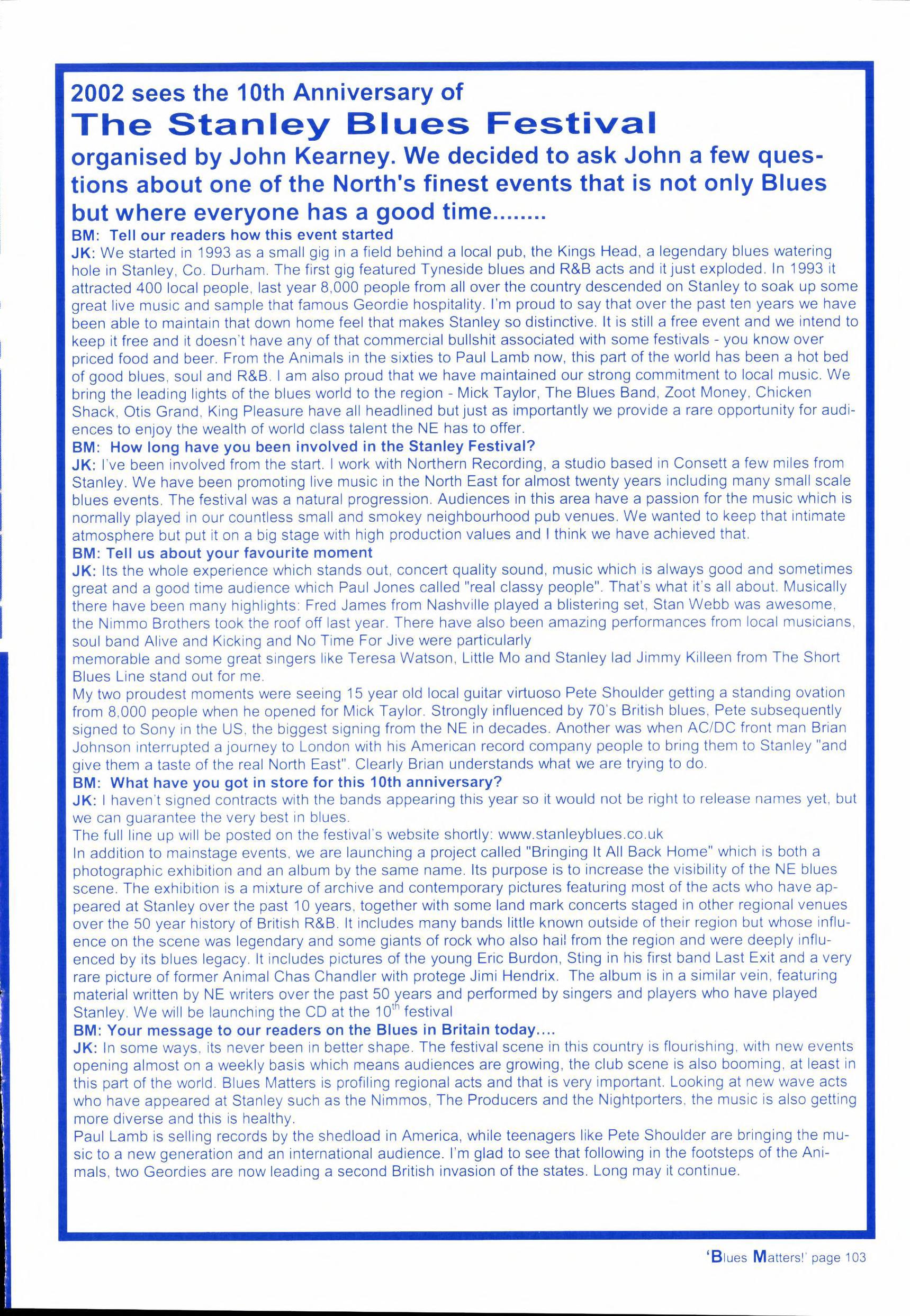 2002 sees the 10th Anniversary of

The Stanley Blues Festival

organised by John Kearney. We decided to ask John a few questions about one of the North's finest events that is not only Blues but where everyone has a good time........

BM: Tell our readers how this event started

JK: We started in 1993 as a small gig in a field behind a local pub, the Kings Head, a legendary blues watering hole in Stanley, Co. Durham. The first gig featured Tyneside blues and R&B acts and it just exploded. In 1993 it attracted 400 local people, last year 8,000 people from all over the country descended on Stanley to soak up some great live music and sample that famous Geordie hospitality. I'm proud to say that over the past ten years we have been able to maintain that down home feel that makes Stanley so distinctive. It is still a free event and we intend to keep it free and it doesn't have any of that commercial bullshit associated with some festivals - you know over priced food and beer. From the Animals in the sixties to Paul Lamb now, this part of the world has been a hot bed of good blues, soul and R&B. I am also proud that we have maintained our strong commitment to local music. We bring the leading lights of the blues world to the region - Mick Taylor, The Blues Band, Zoot Money, Chicken Shack, Otis Grand, King Pleasure have all headlined but just as importantly we provide a rare opportunity for audiences to enjoy the wealth of world class talent the NE has to offer.

BM: How long have you been involved in the Stanley Festival?

JK: I've been involved from the start. I work with Northern Recording, a studio based in Consett a few miles from Stanley. We have been promoting live music in the North East for almost twenty years including many small scale blues events. The festival was a natural progression. Audiences in this area have a passion for the music which is normally played in our countless small and smokey neighbourhood pub venues. We wanted to keep that intimate atmosphere but put it on a big stage with high production values and I think we have achieved that.

BM: Tell us about your favourite moment

JK: Its the whole experience which stands out, concert quality sound, music which is always good and sometimes great and a good time audience which Paul Jones called "real classy people". That's what it's all about. Musically there have been many highlights: Fred James from Nashville played a blistering set, Stan Webb was awesome, the Nimmo Brothers took the roof off last year. There have also been amazing performances from local musicians, soul band Alive and Kicking and No Time For Jive were particularly
memorable and some great singers like Teresa Watson, Little Mo and Stanley lad Jimmy Killeen from The Short Blues Line stand out for me.

My two proudest moments were seeing 15 year old local guitar virtuoso Pete Shoulder getting a standing ovation from 8,000 people when he opened for Mick Taylor. Strongly influenced by 70's British blues, Pete subsequently signed to Sony in the US, the biggest signing from the NE in decades. Another was when AC/DC front man Brian Johnson interrupted a journey to London with his American record company people to bring them to Stanley "and give them a taste of the real North East". Clearly Brian understands what we are trying to do.

BM: What have you got in store for this 10th anniversary?

JK: I haven't signed contracts with the bands appearing this year so it would not be right to release names yet, but we can guarantee the very best in blues.

The full line up will be posted on the festival's website shortly: www.stanleyblues.co.uk

In addition to mainstage events, we are launching a project called "Bringing It All Back Home" which is both a photographic exhibition and an album by the same name. Its purpose is to increase the visibility of the NE blues scene. The exhibition is a mixture of archive and contemporary pictures featuring most of the acts who have appeared at Stanley over the past 10 years, together with some land mark concerts staged in other regional venues over the 50 year history of British R&B. It includes many bands little known outside of their region but whose influence on the scene was legendary and some giants of rock who also hail from the region and were deeply influenced by its blues legacy. It includes pictures of the young Eric Burdon, Sting in his first band Last Exit and a very rare picture of former Animal Chas Chandler with protege Jimi Hendrix. The album is in a similar vein, featuring material written by NE writers over the past 50 years and performed by singers and players who have played Stanley. We will be launching the CD at the $10^{th}$ festival

BM: Your message to our readers on the Blues in Britain today....

JK: In some ways, its never been in better shape. The festival scene in this country is flourishing, with new events opening almost on a weekly basis which means audiences are growing, the club scene is also booming, at least in this part of the world. Blues Matters is profiling regional acts and that is very important. Looking at new wave acts who have appeared at Stanley such as the Nimmos, The Producers and the Nightporters, the music is also getting more diverse and this is healthy.

Paul Lamb is selling records by the shedload in America, while teenagers like Pete Shoulder are bringing the music to a new generation and an international audience. I'm glad to see that following in the footsteps of the Animals, two Geordies are now leading a second British invasion of the states. Long may it continue.

'Blues Matters!' page 103